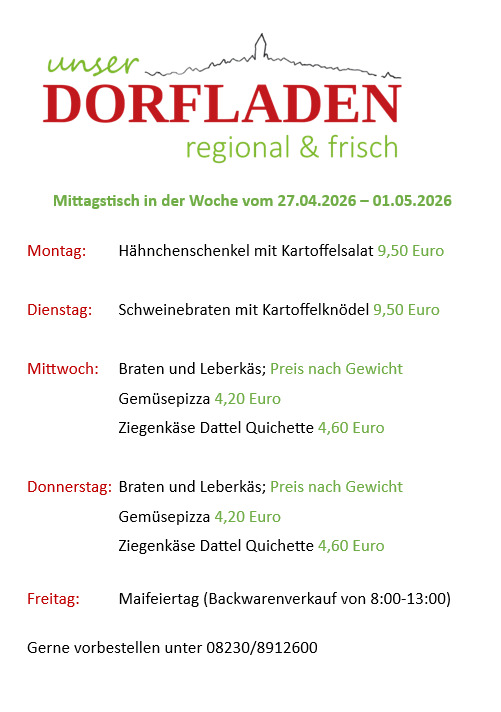 unser
DORFLADEN
regional & frisch

Mittagstisch in der Woche vom 27.04.2026 – 01.05.2026

Montag: Hähnchenschenkel mit Kartoffelsalat 9,50 Euro

Dienstag: Schweinebraten mit Kartoffelknödel 9,50 Euro

Mittwoch: Braten und Leberkäs; Preis nach Gewicht
Gemüsepizza 4,20 Euro
Ziegenkäse Dattel Quichette 4,60 Euro

Donnerstag: Braten und Leberkäs; Preis nach Gewicht
Gemüsepizza 4,20 Euro
Ziegenkäse Dattel Quichette 4,60 Euro

Freitag: Maifeiertag (Backwarenverkauf von 8:00-13:00)

Gerne vorbestellen unter 08230/8912600